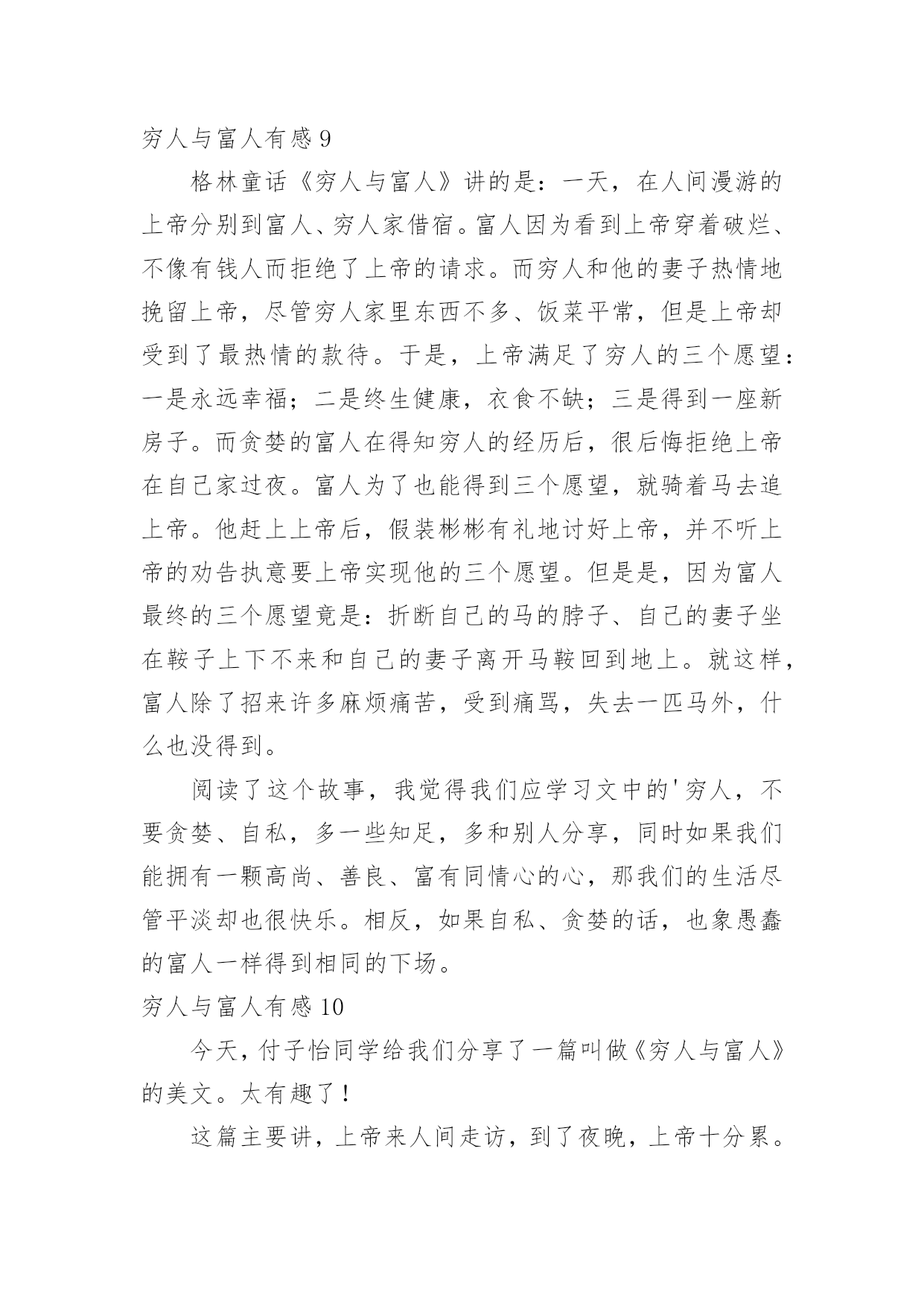 穷人与富人有感 9

格林童话《穷人与富人》讲的是：一天，在人间漫游的上帝分别到富人、穷人家借宿。富人因为看到上帝穿着破烂、不像有钱人而拒绝了上帝的请求。而穷人和他的妻子热情地挽留上帝，尽管穷人家里东西不多、饭菜平常，但是上帝却受到了最热情的款待。于是，上帝满足了穷人的三个愿望：一是永远幸福；二是终生健康，衣食不缺；三是得到一座新房子。而贪婪的富人在得知穷人的经历后，很后悔拒绝上帝在自己家过夜。富人为了也能得到三个愿望，就骑着马去追上帝。他赶上上帝后，假装彬彬有礼地讨好上帝，并不听上帝的劝告执意要上帝实现他的三个愿望。但是是，因为富人最终的三个愿望竟是：折断自己的马的脖子、自己的妻子坐在鞍子上下不来和自己的妻子离开马鞍回到地上。就这样，富人除了招来许多麻烦痛苦，受到痛骂，失去一匹马外，什么也没得到。

阅读了这个故事，我觉得我们应学习文中的'穷人，不要贪婪、自私，多一些知足，多和别人分享，同时如果我们能拥有一颗高尚、善良、富有同情心的心，那我们的生活尽管平淡却也很快乐。相反，如果自私、贪婪的话，也象愚蠢的富人一样得到相同的下场。

穷人与富人有感 10

今天，付子怡同学给我们分享了一篇叫做《穷人与富人》的美文。太有趣了！

这篇主要讲，上帝来人间走访，到了夜晚，上帝十分累。